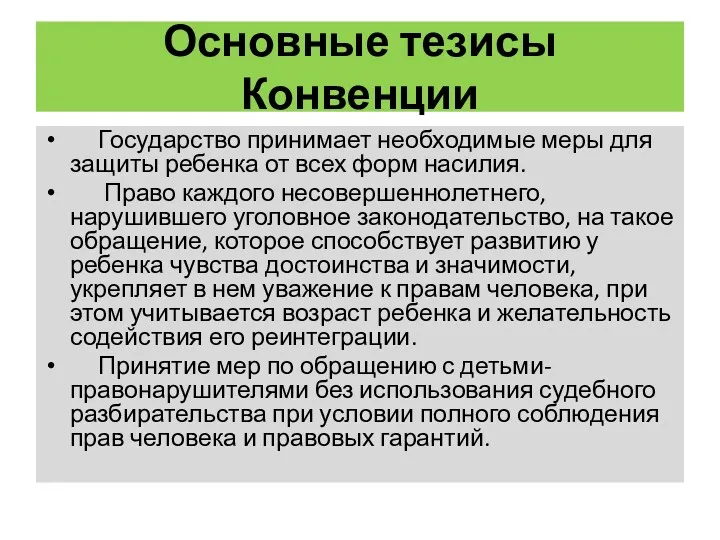 Основные тезисы Конвенции

• Государство принимает необходимые меры для защиты ребенка от всех форм насилия.

• Право каждого несовершеннолетнего, нарушившего уголовное законодательство, на такое обращение, которое способствует развитию у ребенка чувства достоинства и значимости, укрепляет в нем уважение к правам человека, при этом учитывается возраст ребенка и желательность содействия его реинтеграции.

• Принятие мер по обращению с детьми-правонарушителями без использования судебного разбирательства при условии полного соблюдения прав человека и правовых гарантий.